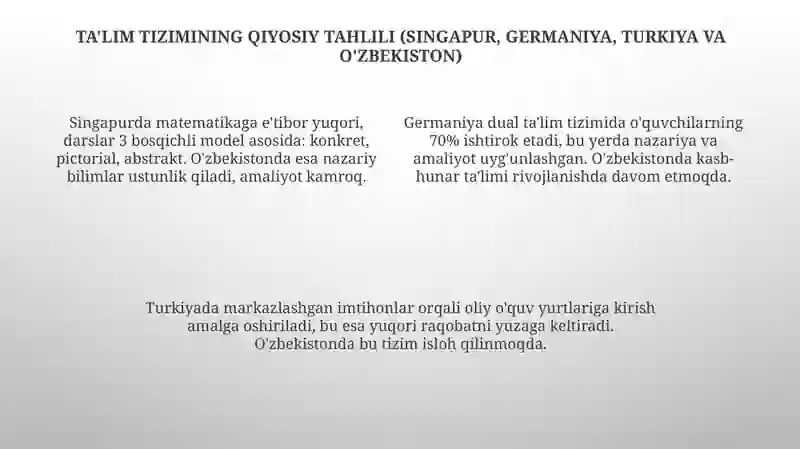 TA'LIM TIZIMINING QIYOSIY TAHLILI (SINGAPUR, GERMANIYA, TURKIYA VA O'ZBEKISTON)

Singapurda matematikaga e'tibor yuqori, darslar 3 bosqichli model asosida: konkret, pictorial, abstrakt. O'zbekistonda esa nazariy bilimlar ustunlik qiladi, amaliyot kamroq.

Germaniya dual ta'lim tizimida o'quvchilarning 70% ishtirok etadi, bu yerda nazariya va amaliyot uyg'unlashgan. O'zbekistonda kasb-hunar ta'limi rivojlanishda davom etmoqda.

Turkiyada markazlashgan imtihonlar orqali oliy o'quv yurtlariga kirish amalga oshiriladi, bu esa yuqori raqobatni yuzaga keltiradi. O'zbekistonda bu tizim isloh qilinmoqda.